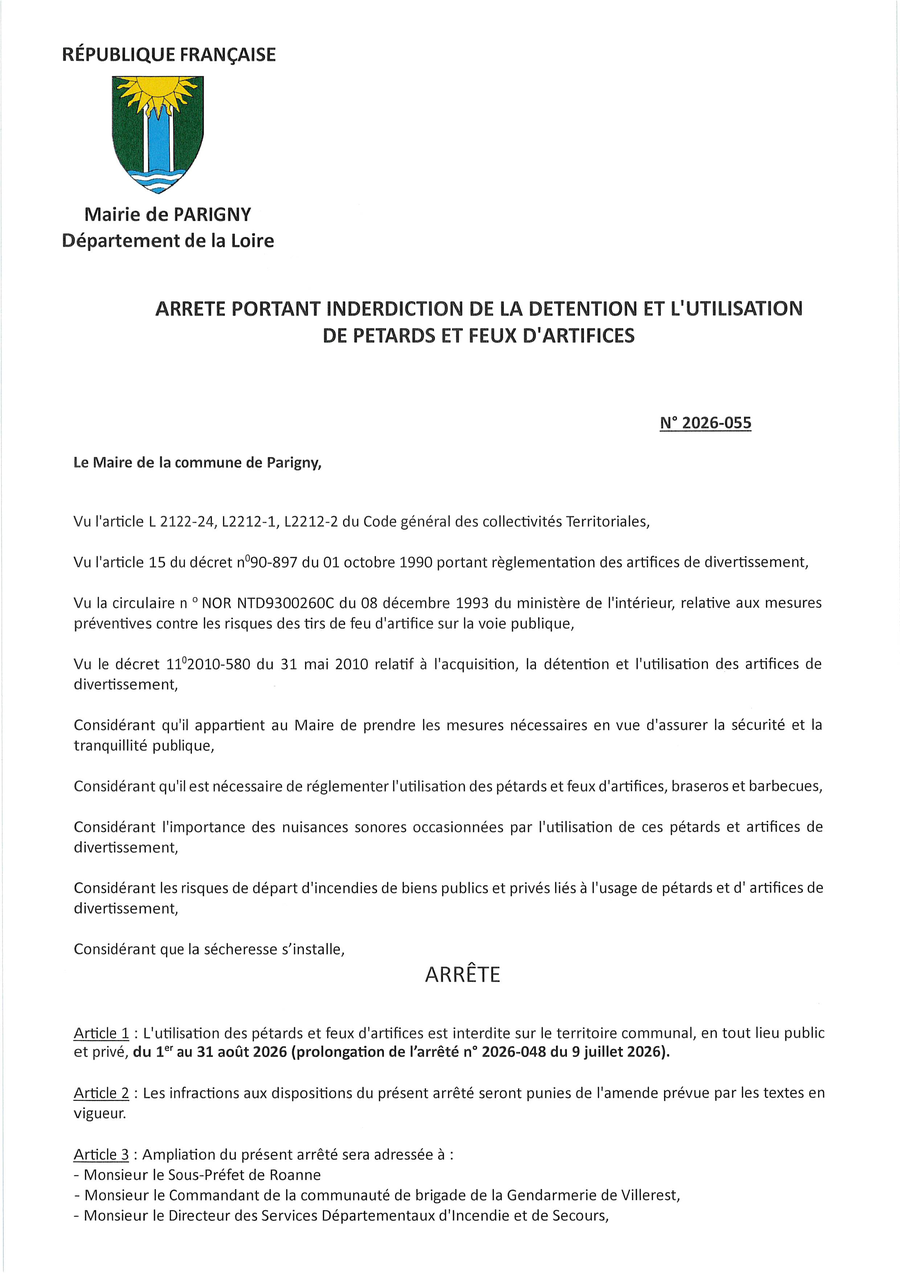 RÉPUBLIQUE FRANÇAISE

Mairie de PARIGNY
Département de la Loire

ARRETE PORTANT INDERDICTION DE LA DETENTION ET L'UTILISATION DE PETARDS ET FEUX D'ARTIFICES

N° 2026-055

Le Maire de la commune de Parigny,

Vu l'article L 2122-24, L2212-1, L2212-2 du Code général des collectivités Territoriales,

Vu l'article 15 du décret n$^0$90-897 du 01 octobre 1990 portant règlementation des artifices de divertissement,

Vu la circulaire n ° NOR NTD9300260C du 08 décembre 1993 du ministère de l'intérieur, relative aux mesures préventives contre les risques des tirs de feu d'artifice sur la voie publique,

Vu le décret 11$^0$2010-580 du 31 mai 2010 relatif à l'acquisition, la détention et l'utilisation des artifices de divertissement,

Considérant qu'il appartient au Maire de prendre les mesures nécessaires en vue d'assurer la sécurité et la tranquillité publique,

Considérant qu'il est nécessaire de réglementer l'utilisation des pétards et feux d'artifices, braseros et barbecues,

Considérant l'importance des nuisances sonores occasionnées par l'utilisation de ces pétards et artifices de divertissement,

Considérant les risques de départ d'incendies de biens publics et privés liés à l'usage de pétards et d' artifices de divertissement,

Considérant que la sécheresse s'installe,

ARRÊTE

Article 1 : L'utilisation des pétards et feux d'artifices est interdite sur le territoire communal, en tout lieu public et privé, du 1$^{er}$ au 31 août 2026 (prolongation de l'arrêté n° 2026-048 du 9 juillet 2026).

Article 2 : Les infractions aux dispositions du présent arrêté seront punies de l'amende prévue par les textes en vigueur.

Article 3 : Ampliation du présent arrêté sera adressée à :
- Monsieur le Sous-Préfet de Roanne
- Monsieur le Commandant de la communauté de brigade de la Gendarmerie de Villerest,
- Monsieur le Directeur des Services Départementaux d'Incendie et de Secours,